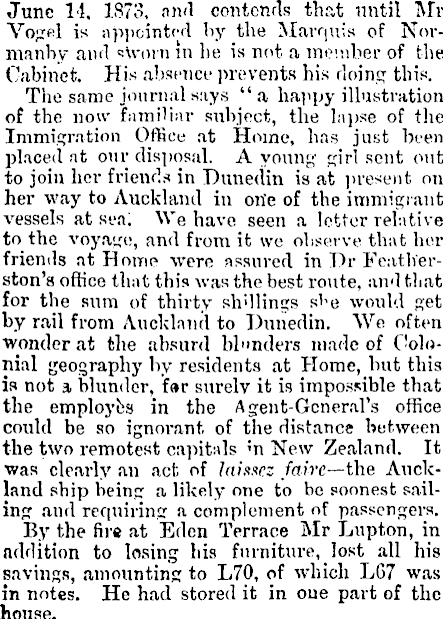 June 14, 1873, and contends that until Mr Vogel is appointed by the Marquis of Normanby and sworn in he is not a member of the Cabinet. His absence prevents his doing this.

The same journal says "a happy illustration of the now familiar subject, the lapse of the Immigration Office at Home, has just been placed at our disposal. A young girl sent out to join her friends in Dunedin is at present on her way to Auckland in one of the immigrant vessels at sea. We have seen a letter relative to the voyage, and from it we observe that her friends at Home were assured in Dr Featherston's office that this was the best route, and that for the sum of thirty shillings she would get by rail from Auckland to Dunedin. We often wonder at the absurd blunders made of Colonial geography by residents at Home, but this is not a blunder, for surely it is impossible that the employès in the Agent-General's office could be so ignorant of the distance between the two remotest capitals in New Zealand. It was clearly an act of laissez faire—the Auckland ship being a likely one to be soonest sailing and requiring a complement of passengers.

By the fire at Eden Terrace Mr Lupton, in addition to losing his furniture, lost all his savings, amounting to L70, of which L67 was in notes. He had stored it in one part of the house.